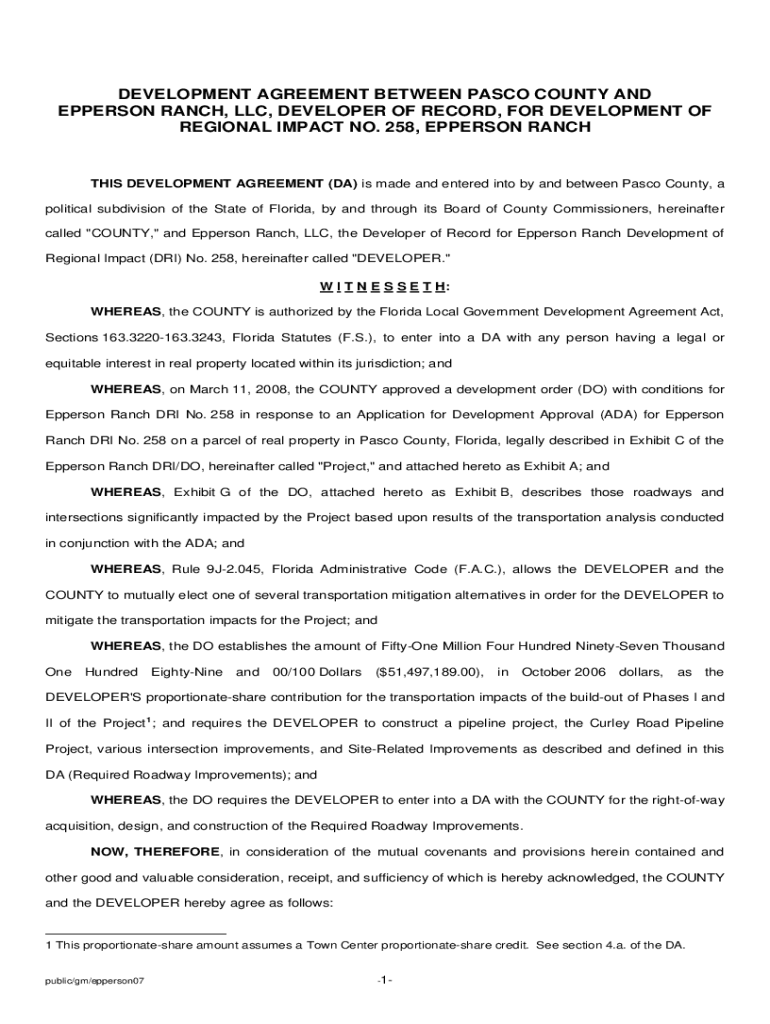 DEVELOPMENT AGREEMENT BETWEEN PASCO COUNTY AND EPPERSON RANCH, LLC, DEVELOPER OF RECORD, FOR DEVELOPMENT OF REGIONAL IMPACT NO. 258, EPPERSON RANCH

THIS DEVELOPMENT AGREEMENT (DA) is made and entered into by and between Pasco County, a political subdivision of the State of Florida, by and through its Board of County Commissioners, hereinafter called "COUNTY," and Epperson Ranch, LLC, the Developer of Record for Epperson Ranch Development of Regional Impact (DRI) No. 258, hereinafter called "DEVELOPER."

W I T N E S S E T H:

WHEREAS, the COUNTY is authorized by the Florida Local Government Development Agreement Act, Sections 163.3220-163.3243, Florida Statutes (F.S.), to enter into a DA with any person having a legal or equitable interest in real property located within its jurisdiction; and

WHEREAS, on March 11, 2008, the COUNTY approved a development order (DO) with conditions for Epperson Ranch DRI No. 258 in response to an Application for Development Approval (ADA) for Epperson Ranch DRI No. 258 on a parcel of real property in Pasco County, Florida, legally described in Exhibit C of the Epperson Ranch DRI/DO, hereinafter called "Project," and attached hereto as Exhibit A; and

WHEREAS, Exhibit G of the DO, attached hereto as Exhibit B, describes those roadways and intersections significantly impacted by the Project based upon results of the transportation analysis conducted in conjunction with the ADA; and

WHEREAS, Rule 9J-2.045, Florida Administrative Code (F.A.C.), allows the DEVELOPER and the COUNTY to mutually elect one of several transportation mitigation alternatives in order for the DEVELOPER to mitigate the transportation impacts for the Project; and

WHEREAS, the DO establishes the amount of Fifty-One Million Four Hundred Ninety-Seven Thousand One Hundred Eighty-Nine and 00/100 Dollars ($51,497,189.00), in October 2006 dollars, as the DEVELOPER'S proportionate-share contribution for the transportation impacts of the build-out of Phases I and II of the Project$^1$; and requires the DEVELOPER to construct a pipeline project, the Curley Road Pipeline Project, various intersection improvements, and Site-Related Improvements as described and defined in this DA (Required Roadway Improvements); and

WHEREAS, the DO requires the DEVELOPER to enter into a DA with the COUNTY for the right-of-way acquisition, design, and construction of the Required Roadway Improvements.

NOW, THEREFORE, in consideration of the mutual covenants and provisions herein contained and other good and valuable consideration, receipt, and sufficiency of which is hereby acknowledged, the COUNTY and the DEVELOPER hereby agree as follows:

1 This proportionate-share amount assumes a Town Center proportionate-share credit. See section 4.a. of the DA.

public/gm/epperson07

-1-